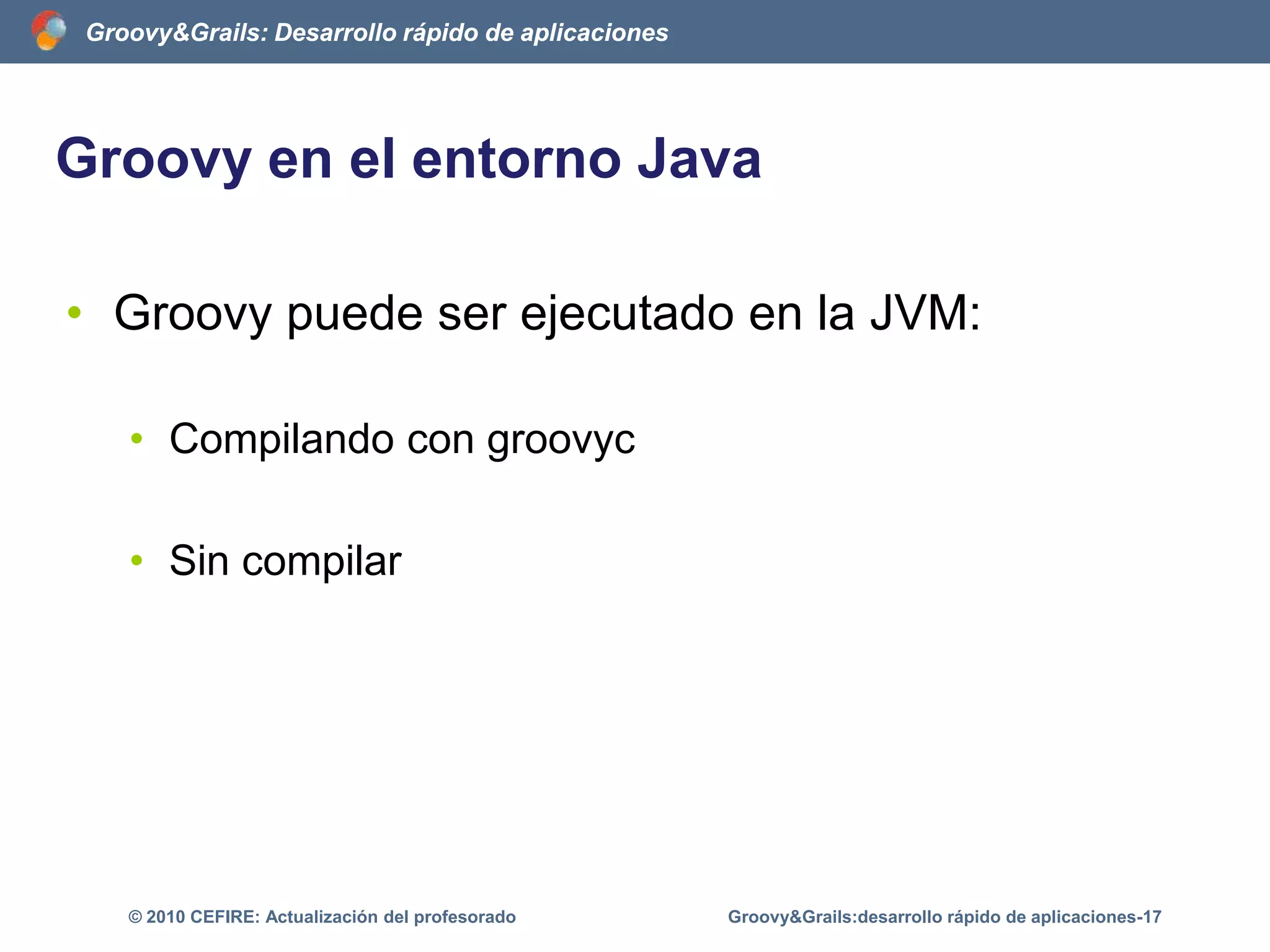 Groovy&Grails: Desarrollo rápido de aplicaciones

Groovy en el entorno Java

• Groovy puede ser ejecutado en la JVM:

• Compilando con groovyc

• Sin compilar

© 2010 CEFIRE: Actualización del profesorado

Groovy&Grails:desarrollo rápido de aplicaciones-17